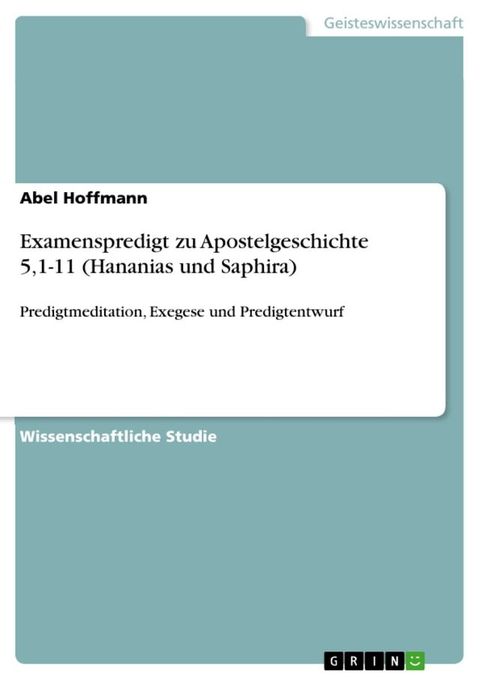 Geisteswissenschaft

Abel Hoffmann

Examenspredigt zu Apostelgeschichte 5,1-11 (Hananias und Saphira)

Predigtmeditation, Exegese und Predigtentwurf

Wissenschaftliche Studie

GRIN